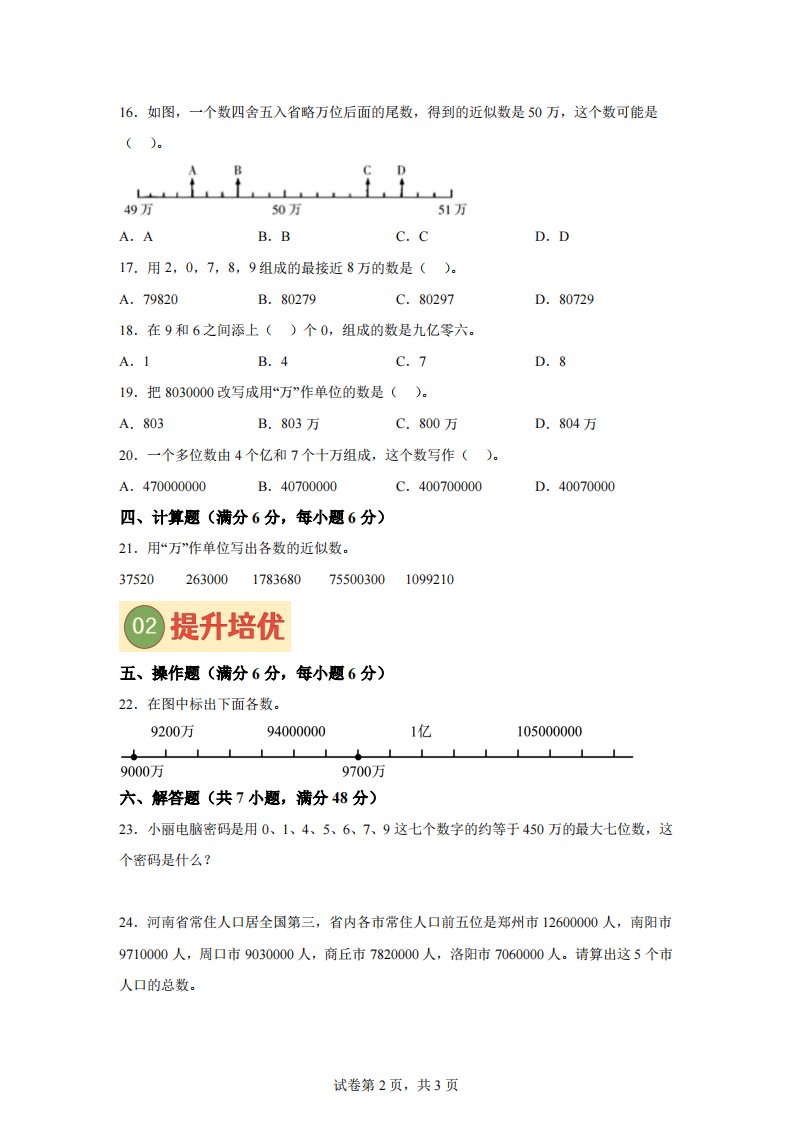 16．如图，一个数四舍五入省略万位后面的尾数，得到的近似数是 50 万，这个数可能是（　）。

A　B　C　D

49 万　50 万　51 万

A．A　B．B　C．C　D．D

17．用 2，0，7，8，9 组成的最接近 8 万的数是（　）。

A．79820　B．80279　C．80297　D．80729

18．在 9 和 6 之间添上（　）个 0，组成的数是九亿零六。

A．1　B．4　C．7　D．8

19．把 8030000 改写成用“万”作单位的数是（　）。

A．803　B．803 万　C．800 万　D．804 万

20．一个多位数由 4 个亿和 7 个十万组成，这个数写作（　）。

A．470000000　B．40700000　C．400700000　D．40070000

四、计算题（满分 6 分，每小题 6 分）

21．用“万”作单位写出各数的近似数。

37520　263000　1783680　75500300　1099210

02 提升培优

五、操作题（满分 6 分，每小题 6 分）

22．在图中标出下面各数。

9200万　94000000　1亿　105000000

9000万　9700万

六、解答题（共 7 小题，满分 48 分）

23．小丽电脑密码是用 0、1、4、5、6、7、9 这七个数字的约等于 450 万的最大七位数，这个密码是什么？

24．河南省常住人口居全国第三，省内各市常住人口前五位是郑州市 12600000 人，南阳市 9710000 人，周口市 9030000 人，商丘市 7820000 人，洛阳市 7060000 人。请算出这 5 个市人口的总数。

试卷第 2 页，共 3 页